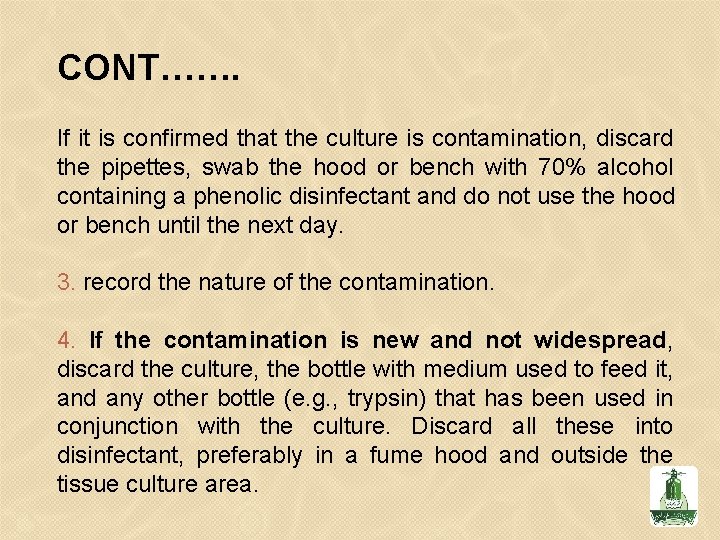 CONT…….

If it is confirmed that the culture is contamination, discard the pipettes, swab the hood or bench with 70% alcohol containing a phenolic disinfectant and do not use the hood or bench until the next day.

3. record the nature of the contamination.

4. If the contamination is new and not widespread, discard the culture, the bottle with medium used to feed it, and any other bottle (e.g., trypsin) that has been used in conjunction with the culture. Discard all these into disinfectant, preferably in a fume hood and outside the tissue culture area.